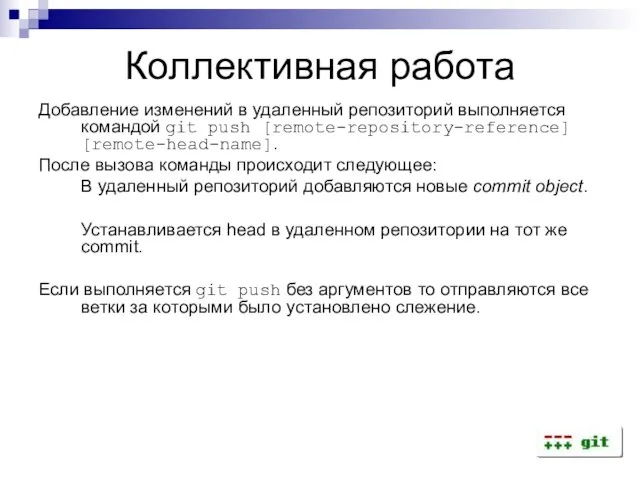 Коллективная работа

Добавление изменений в удаленный репозиторий выполняется командой git push [remote-repository-reference] [remote-head-name].

После вызова команды происходит следующее:

В удаленный репозиторий добавляются новые commit object.

Устанавливается head в удаленном репозитории на тот же commit.

Если выполняется git push без аргументов то отправляются все ветки за которыми было установлено слежение.

---
+++ git